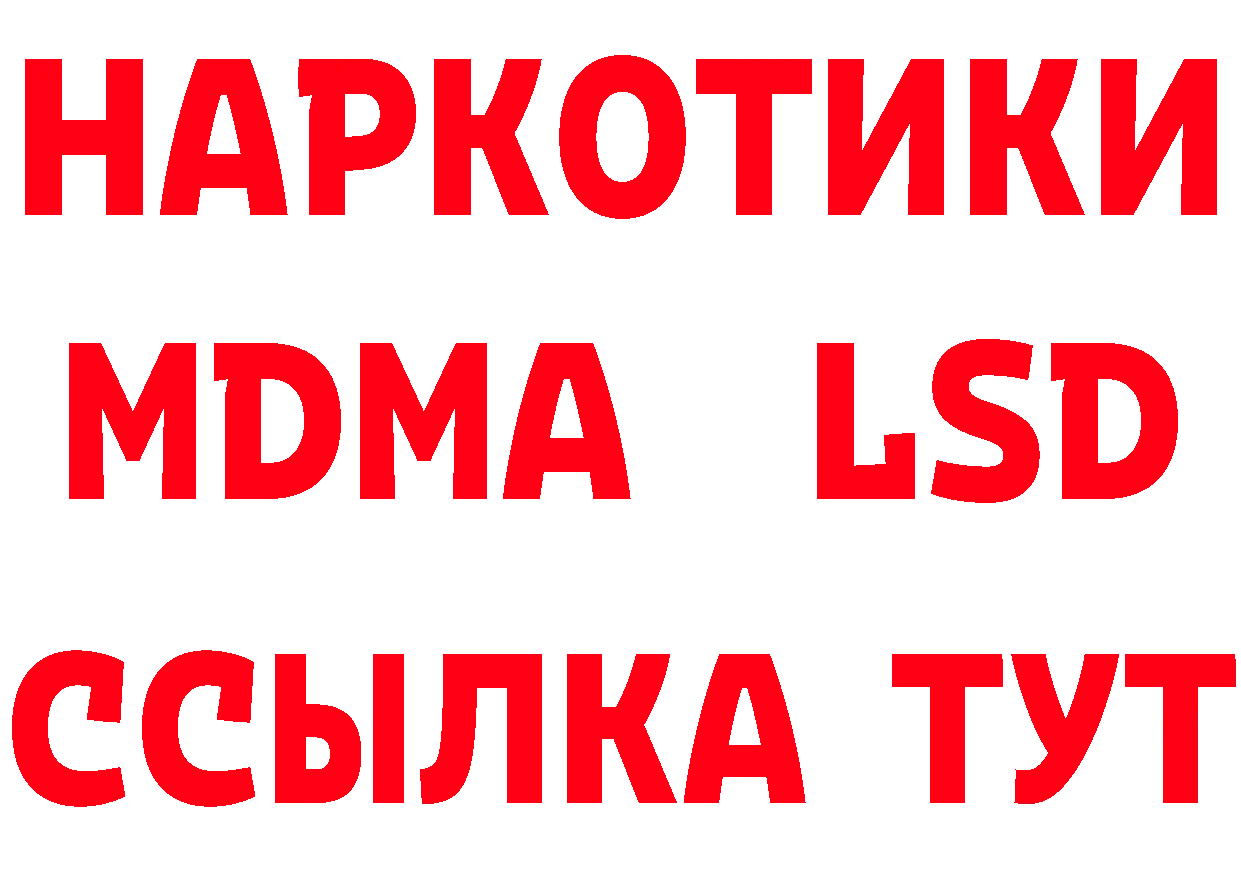 НАРКОТИКИ
MDMA LSD
ССЫЛКА ТУТ